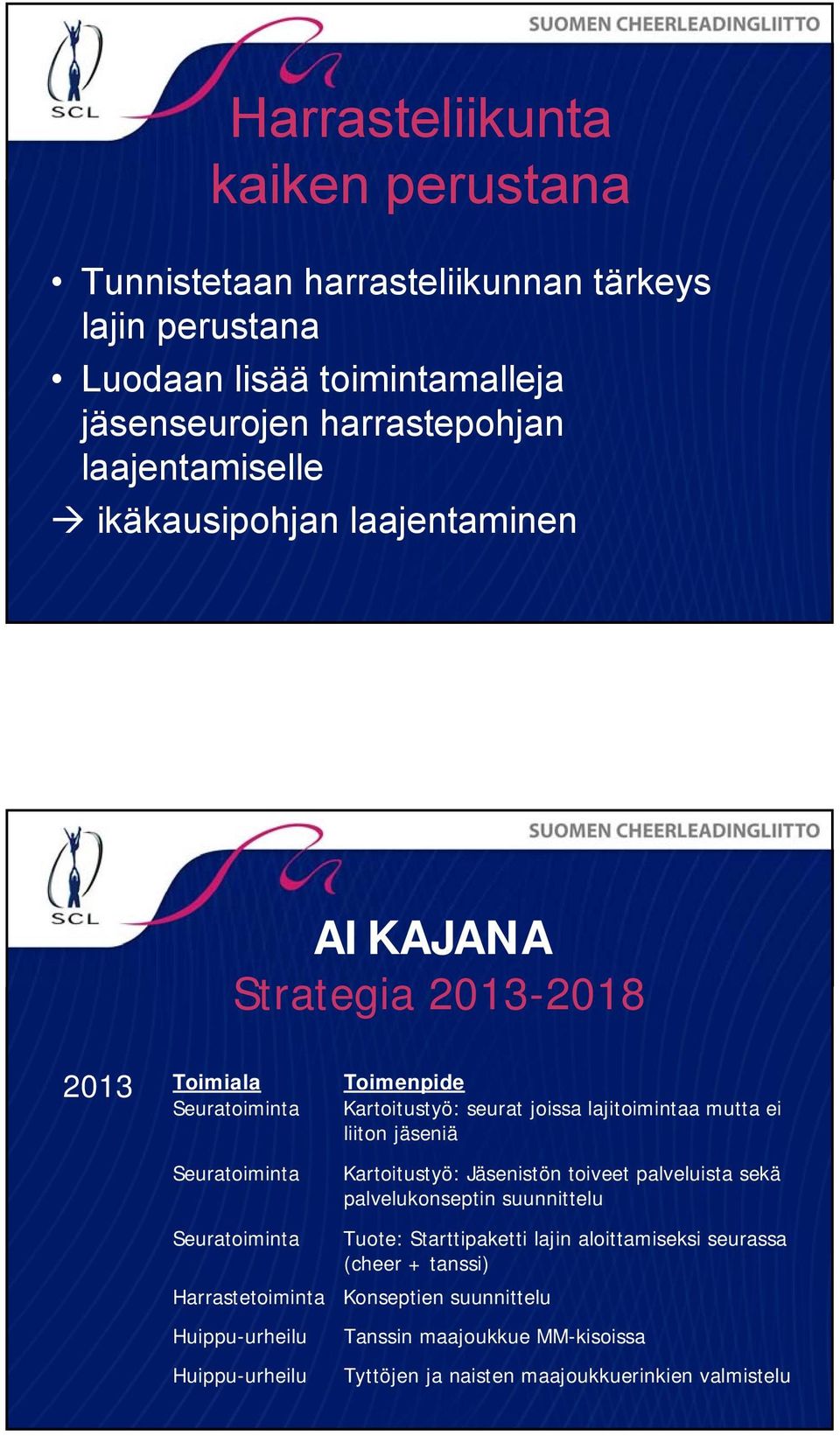 SCL

SUOMEN CHEERLEADINGLIITTO

Harrasteliikunta kaiken perustana

• Tunnistetaan harrasteliikunnan tärkeys lajin perustana
• Luodaan lisää toimintamalleja jäsenseurojen harrastepohjan laajentamiselle
→ ikäkausipohjan laajentaminen

SCL

SUOMEN CHEERLEADINGLIITTO

AIKAJANA
Strategia 2013-2018

| 2013 | Toimiala | Toimenpide |
|---|---|---|
| | Seuratoiminta | Kartoitustyö: seurat joissa lajitoimintaa mutta ei liiton jäseniä |
| | Seuratoiminta | Kartoitustyö: Jäsenistön toiveet palveluista sekä palvelukonseptin suunnittelu |
| | Seuratoiminta | Tuote: Starttipaketti lajin aloittamiseksi seurassa (cheer + tanssi) |
| | Harrastetoiminta | Konseptien suunnittelu |
| | Huippu-urheilu | Tanssin maajoukkue MM-kisoissa |
| | Huippu-urheilu | Tyttöjen ja naisten maajoukkuerinkien valmistelu |